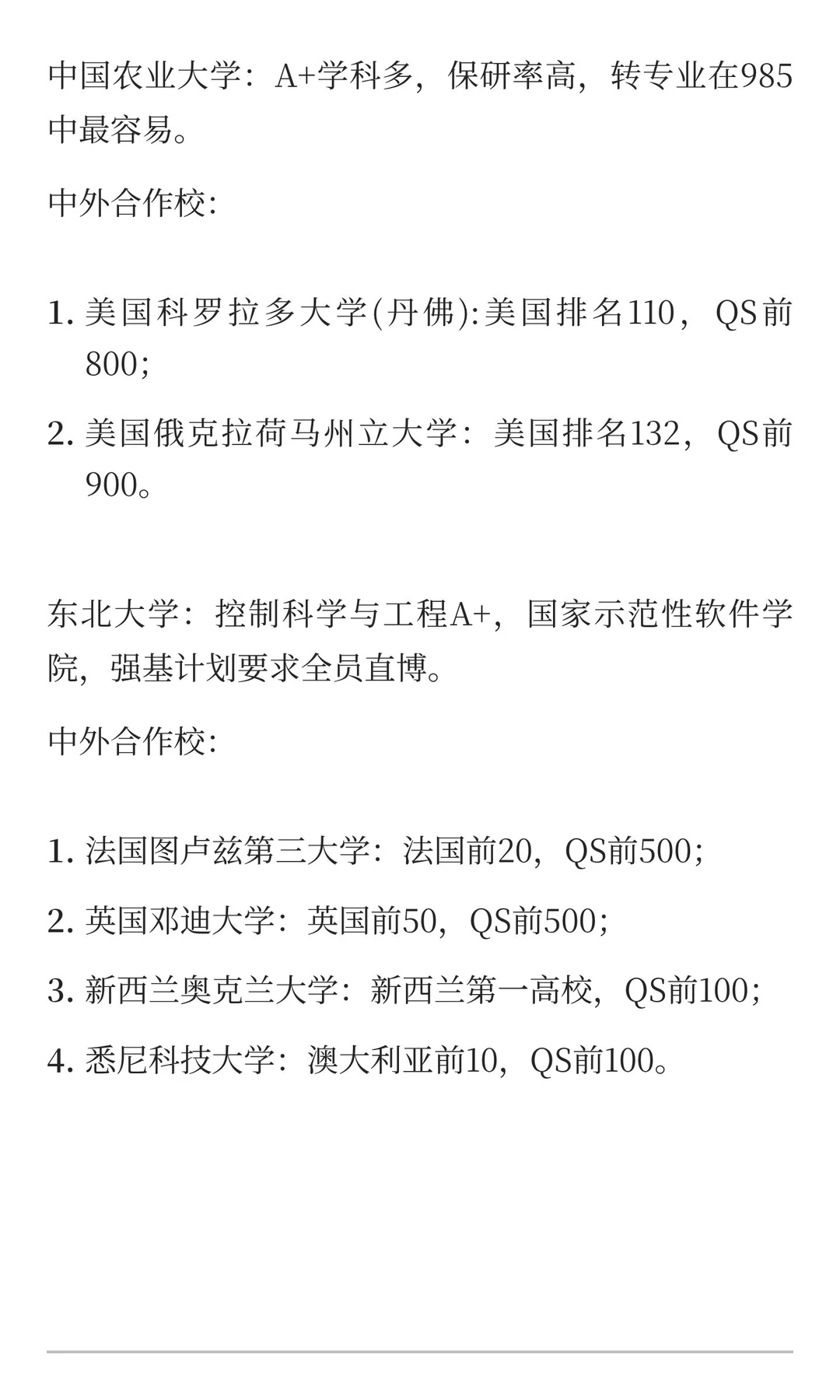 中国农业大学：A+学科多，保研率高，转专业在985中最容易。

中外合作校:

1. 美国科罗拉多大学(丹佛):美国排名110，QS前800;

2. 美国俄克拉荷马州立大学：美国排名132，QS前900。

东北大学：控制科学与工程A+，国家示范性软件学院，强基计划要求全员直博。

中外合作校:

1. 法国图卢兹第三大学：法国前20，QS前500;

2. 英国邓迪大学：英国前50，QS前500;

3. 新西兰奥克兰大学：新西兰第一高校，QS前100;

4. 悉尼科技大学：澳大利亚前10，QS前100。